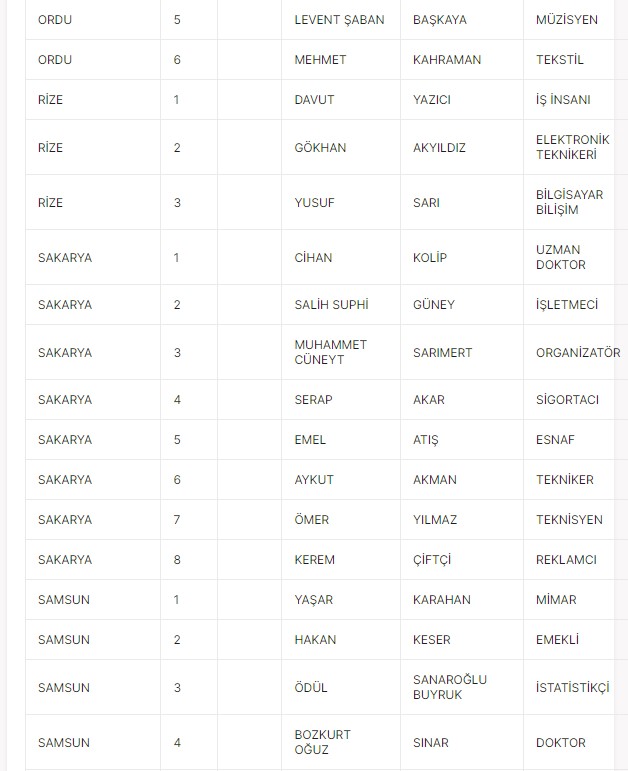 | ORDU | 5 | | LEVENT ŞABAN | BAŞKAYA | MÜZİSYEN |
|---|---|---|---|---|---|
| ORDU | 6 | | MEHMET | KAHRAMAN | TEKSTİL |
| RİZE | 1 | | DAVUT | YAZICI | İŞ İNSANI |
| RİZE | 2 | | GÖKHAN | AKYILDIZ | ELEKTRONİK TEKNİKERİ |
| RİZE | 3 | | YUSUF | SARI | BİLGİSAYAR BİLİŞİM |
| SAKARYA | 1 | | CİHAN | KOLİP | UZMAN DOKTOR |
| SAKARYA | 2 | | SALİH SUPHİ | GÜNEY | İŞLETMECİ |
| SAKARYA | 3 | | MUHAMMET CÜNEYT | SARIMERT | ORGANİZATÖR |
| SAKARYA | 4 | | SERAP | AKAR | SİGORTACI |
| SAKARYA | 5 | | EMEL | ATIŞ | ESNAF |
| SAKARYA | 6 | | AYKUT | AKMAN | TEKNİKER |
| SAKARYA | 7 | | ÖMER | YILMAZ | TEKNİSYEN |
| SAKARYA | 8 | | KEREM | ÇİFTÇİ | REKLAMCI |
| SAMSUN | 1 | | YAŞAR | KARAHAN | MİMAR |
| SAMSUN | 2 | | HAKAN | KESER | EMEKLİ |
| SAMSUN | 3 | | ÖDÜL | SANAROĞLU BUYRUK | İSTATİSTİKÇİ |
| SAMSUN | 4 | | BOZKURT OĞUZ | SINAR | DOKTOR |